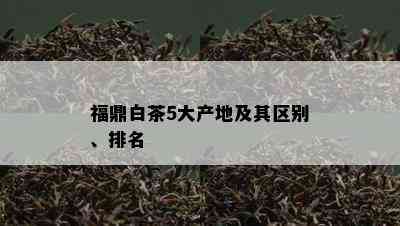 福鼎白茶5大产地及其区别、排名